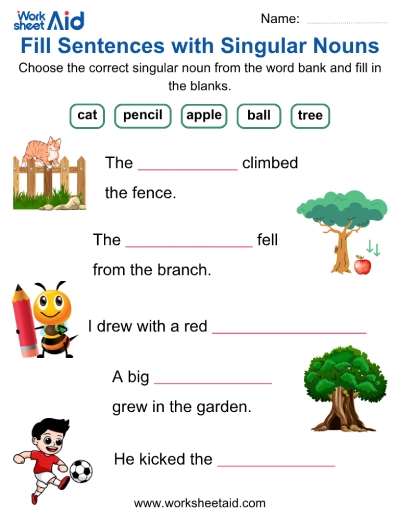 Work sheet Aid

Name: ____

Fill Sentences with Singular Nouns

Choose the correct singular noun from the word bank and fill in the blanks.

cat pencil apple ball tree

The ____ climbed the fence.

The ____ fell from the branch.

I drew with a red ____

A big ____ grew in the garden.

He kicked the ____

www.worksheetaid.com